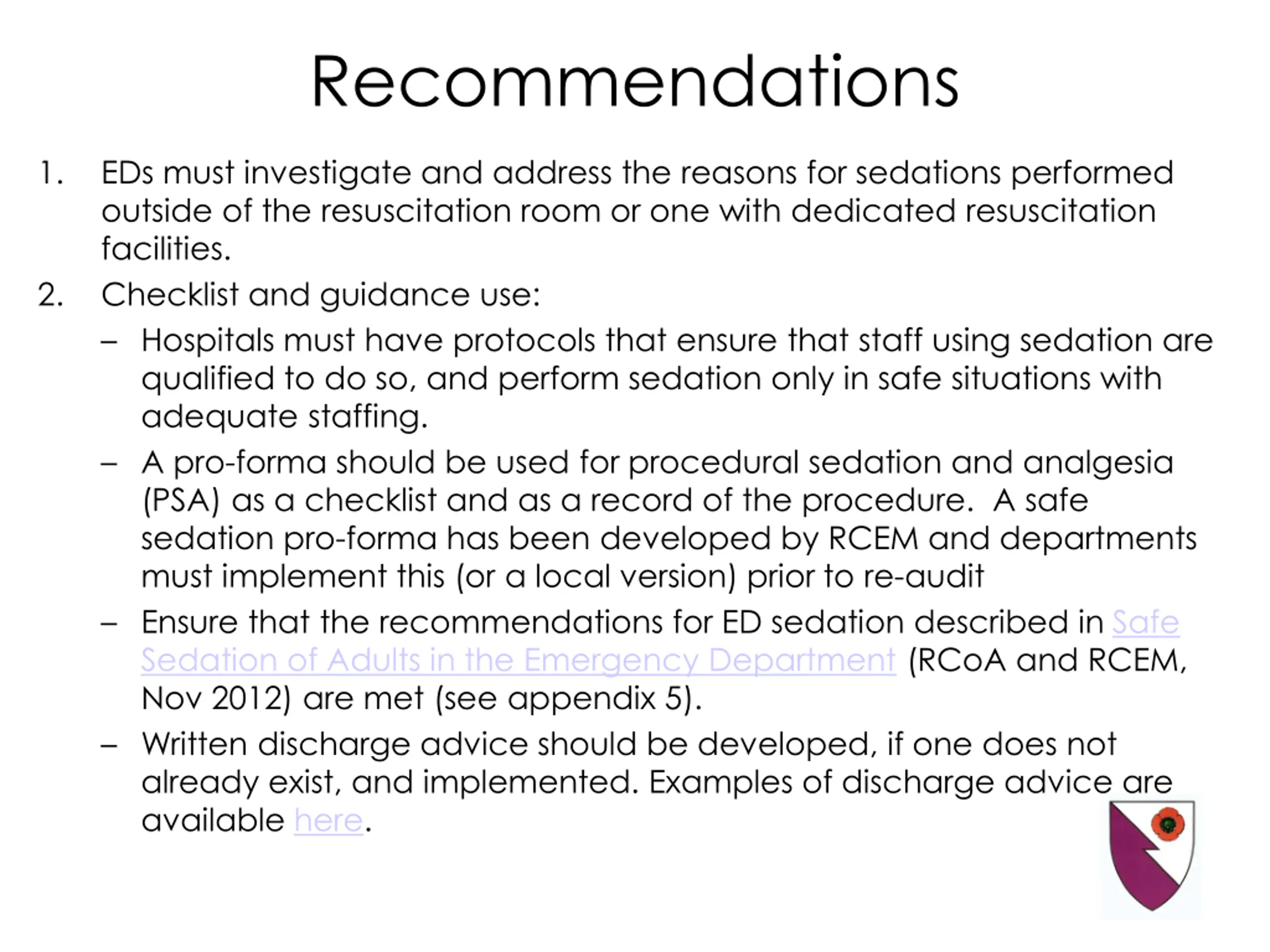 Recommendations

1. EDs must investigate and address the reasons for sedations performed outside of the resuscitation room or one with dedicated resuscitation facilities.
2. Checklist and guidance use:
– Hospitals must have protocols that ensure that staff using sedation are qualified to do so, and perform sedation only in safe situations with adequate staffing.
– A pro-forma should be used for procedural sedation and analgesia (PSA) as a checklist and as a record of the procedure. A safe sedation pro-forma has been developed by RCEM and departments must implement this (or a local version) prior to re-audit
– Ensure that the recommendations for ED sedation described in Safe Sedation of Adults in the Emergency Department (RCoA and RCEM, Nov 2012) are met (see appendix 5).
– Written discharge advice should be developed, if one does not already exist, and implemented. Examples of discharge advice are available here.